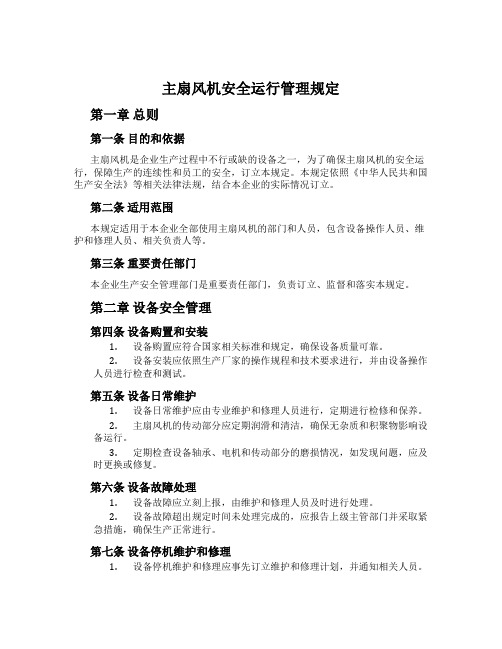 主扇风机安全运行管理规定

第一章 总则

第一条 目的和依据

主扇风机是企业生产过程中不行或缺的设备之一，为了确保主扇风机的安全运行，保障生产的连续性和员工的安全，订立本规定。本规定依照《中华人民共和国生产安全法》等相关法律法规，结合本企业的实际情况订立。

第二条 适用范围

本规定适用于本企业全部使用主扇风机的部门和人员，包含设备操作人员、维护和修理人员、相关负责人等。

第三条 重要责任部门

本企业生产安全管理部门是重要责任部门，负责订立、监督和落实本规定。

第二章 设备安全管理

第四条 设备购置和安装

1. 设备购置应符合国家相关标准和规定，确保设备质量可靠。

2. 设备安装应依照生产厂家的操作规程和技术要求进行，并由设备操作人员进行检查和测试。

第五条 设备日常维护

1. 设备日常维护应由专业维护和修理人员进行，定期进行检修和保养。

2. 主扇风机的传动部分应定期润滑和清洁，确保无杂质和积聚物影响设备运行。

3. 定期检查设备轴承、电机和传动部分的磨损情况，如发现问题，应及时更换或修复。

第六条 设备故障处理

1. 设备故障应立刻上报，由维护和修理人员及时进行处理。

2. 设备故障超出规定时间未处理完成的，应报告上级主管部门并采取紧急措施，确保生产正常进行。

第七条 设备停机维护和修理

1. 设备停机维护和修理应事先订立维护和修理计划，并通知相关人员。